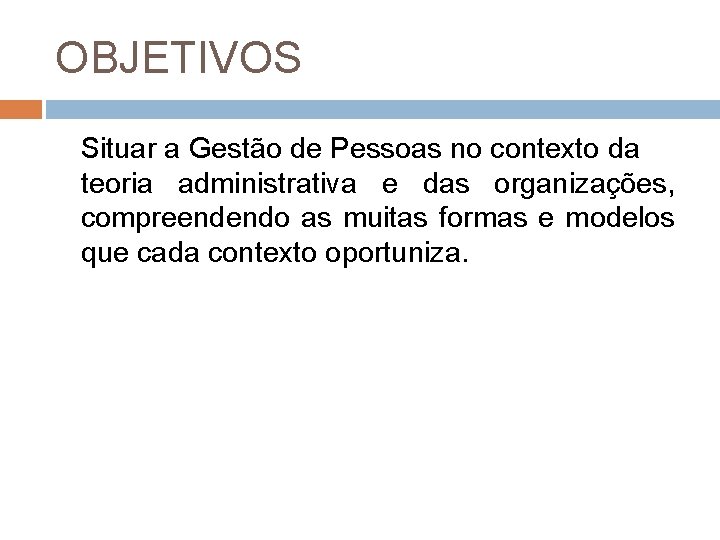 OBJETIVOS

Situar a Gestão de Pessoas no contexto da teoria administrativa e das organizações, compreendendo as muitas formas e modelos que cada contexto oportuniza.